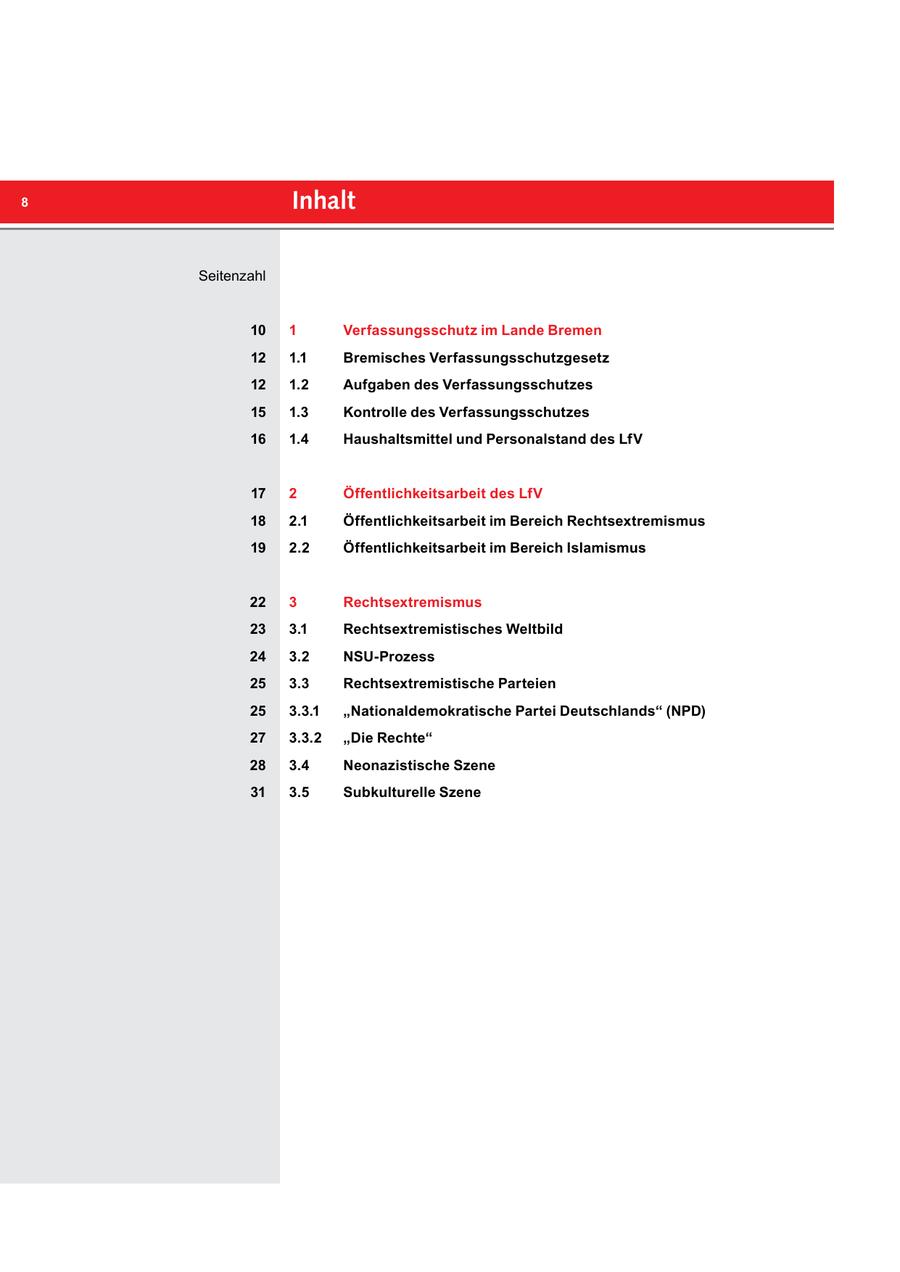 8 Inhalt

Seitenzahl

10 1 Verfassungsschutz im Lande Bremen
12 1.1 Bremisches Verfassungsschutzgesetz
12 1.2 Aufgaben des Verfassungsschutzes
15 1.3 Kontrolle des Verfassungsschutzes
16 1.4 Haushaltsmittel und Personalstand des LfV

17 2 Öffentlichkeitsarbeit des LfV
18 2.1 Öffentlichkeitsarbeit im Bereich Rechtsextremismus
19 2.2 Öffentlichkeitsarbeit im Bereich Islamismus

22 3 Rechtsextremismus
23 3.1 Rechtsextremistisches Weltbild
24 3.2 NSU-Prozess
25 3.3 Rechtsextremistische Parteien
25 3.3.1 „Nationaldemokratische Partei Deutschlands“ (NPD)
27 3.3.2 „Die Rechte“
28 3.4 Neonazistische Szene
31 3.5 Subkulturelle Szene